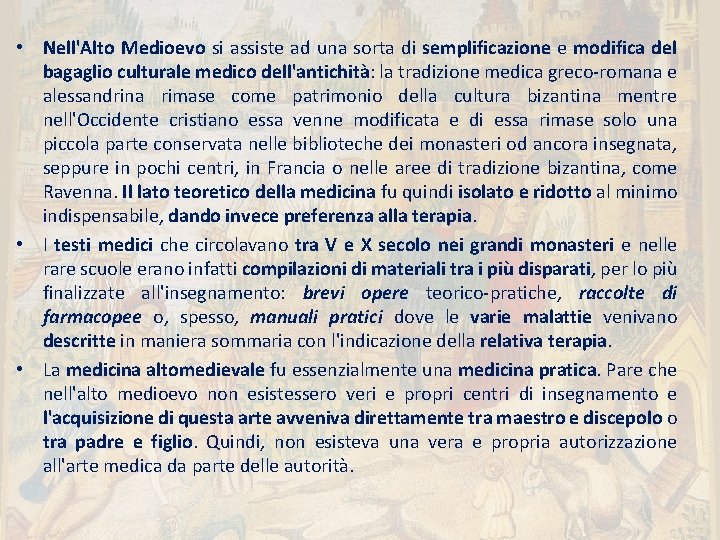 • Nell'Alto Medioevo si assiste ad una sorta di semplificazione e modifica del bagaglio culturale medico dell'antichità: la tradizione medica greco-romana e alessandrina rimase come patrimonio della cultura bizantina mentre nell'Occidente cristiano essa venne modificata e di essa rimase solo una piccola parte conservata nelle biblioteche dei monasteri od ancora insegnata, seppure in pochi centri, in Francia o nelle aree di tradizione bizantina, come Ravenna. Il lato teoretico della medicina fu quindi isolato e ridotto al minimo indispensabile, dando invece preferenza alla terapia.

• I testi medici che circolavano tra V e X secolo nei grandi monasteri e nelle rare scuole erano infatti compilazioni di materiali tra i più disparati, per lo più finalizzate all'insegnamento: brevi opere teorico-pratiche, raccolte di farmacopee o, spesso, manuali pratici dove le varie malattie venivano descritte in maniera sommaria con l'indicazione della relativa terapia.

• La medicina altomedievale fu essenzialmente una medicina pratica. Pare che nell'alto medioevo non esistessero veri e propri centri di insegnamento e l'acquisizione di questa arte avveniva direttamente tra maestro e discepolo o tra padre e figlio. Quindi, non esisteva una vera e propria autorizzazione all'arte medica da parte delle autorità.